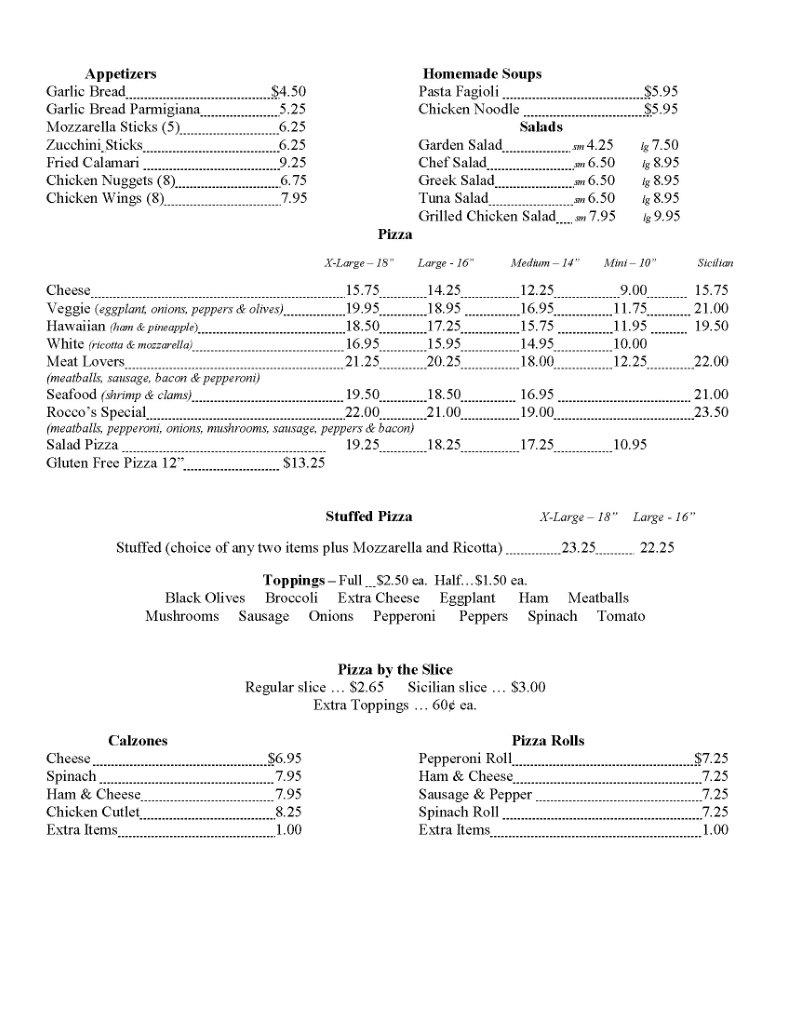 Appetizers
Garlic Bread $4.50
Garlic Bread Parmigiana 5.25
Mozzarella Sticks (5) 6.25
Zucchini Sticks 6.25
Fried Calamari 9.25
Chicken Nuggets (8) 6.75
Chicken Wings (8) 7.95

Homemade Soups
Pasta Fagioli $5.95
Chicken Noodle $5.95

Salads
Garden Salad sm 4.25 lg 7.50
Chef Salad sm 6.50 lg 8.95
Greek Salad sm 6.50 lg 8.95
Tuna Salad sm 6.50 lg 8.95
Grilled Chicken Salad sm 7.95 lg 9.95

Pizza

| | X-Large – 18" | Large - 16" | Medium – 14" | Mini – 10" | Sicilian |
|---|---|---|---|---|---|
| Cheese | 15.75 | 14.25 | 12.25 | 9.00 | 15.75 |
| Veggie (eggplant, onions, peppers & olives) | 19.95 | 18.95 | 16.95 | 11.75 | 21.00 |
| Hawaiian (ham & pineapple) | 18.50 | 17.25 | 15.75 | 11.95 | 19.50 |
| White (ricotta & mozzarella) | 16.95 | 15.95 | 14.95 | 10.00 | |
| Meat Lovers (meatballs, sausage, bacon & pepperoni) | 21.25 | 20.25 | 18.00 | 12.25 | 22.00 |
| Seafood (shrimp & clams) | 19.50 | 18.50 | 16.95 | | 21.00 |
| Rocco's Special (meatballs, pepperoni, onions, mushrooms, sausage, peppers & bacon) | 22.00 | 21.00 | 19.00 | | 23.50 |
| Salad Pizza | 19.25 | 18.25 | 17.25 | 10.95 | |

Gluten Free Pizza 12" $13.25

Stuffed Pizza X-Large – 18" Large - 16"
Stuffed (choice of any two items plus Mozzarella and Ricotta) 23.25 22.25

Toppings – Full $2.50 ea. Half…$1.50 ea.
Black Olives Broccoli Extra Cheese Eggplant Ham Meatballs
Mushrooms Sausage Onions Pepperoni Peppers Spinach Tomato

Pizza by the Slice
Regular slice … $2.65 Sicilian slice … $3.00
Extra Toppings … 60¢ ea.

Calzones
Cheese $6.95
Spinach 7.95
Ham & Cheese 7.95
Chicken Cutlet 8.25
Extra Items 1.00

Pizza Rolls
Pepperoni Roll $7.25
Ham & Cheese 7.25
Sausage & Pepper 7.25
Spinach Roll 7.25
Extra Items 1.00